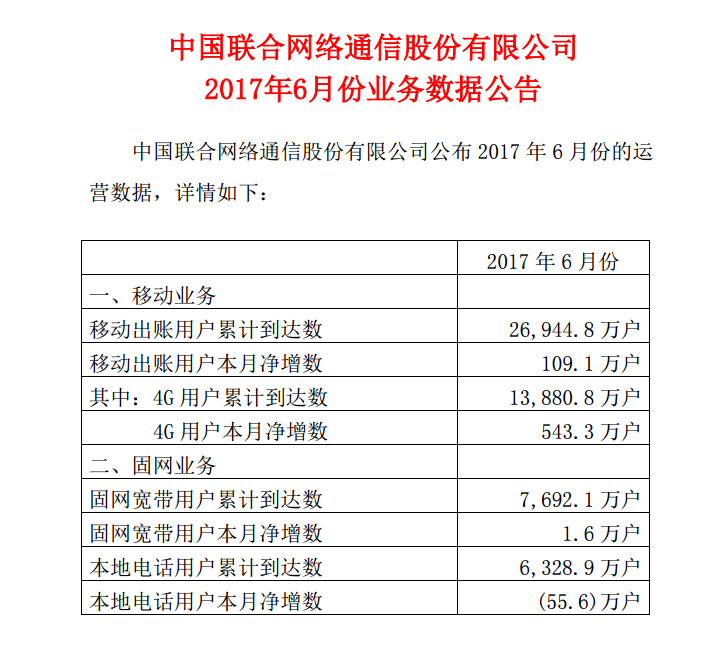 中国联合网络通信股份有限公司
2017年6月份业务数据公告

中国联合网络通信股份有限公司公布 2017 年 6 月份的运营数据，详情如下：

| | 2017 年 6 月份 |
|---|---|
| 一、移动业务 | |
| 移动出账用户累计到达数 | 26,944.8 万户 |
| 移动出账用户本月净增数 | 109.1 万户 |
| 其中：4G 用户累计到达数 | 13,880.8 万户 |
| 4G 用户本月净增数 | 543.3 万户 |
| 二、固网业务 | |
| 固网宽带用户累计到达数 | 7,692.1 万户 |
| 固网宽带用户本月净增数 | 1.6 万户 |
| 本地电话用户累计到达数 | 6,328.9 万户 |
| 本地电话用户本月净增数 | (55.6)万户 |